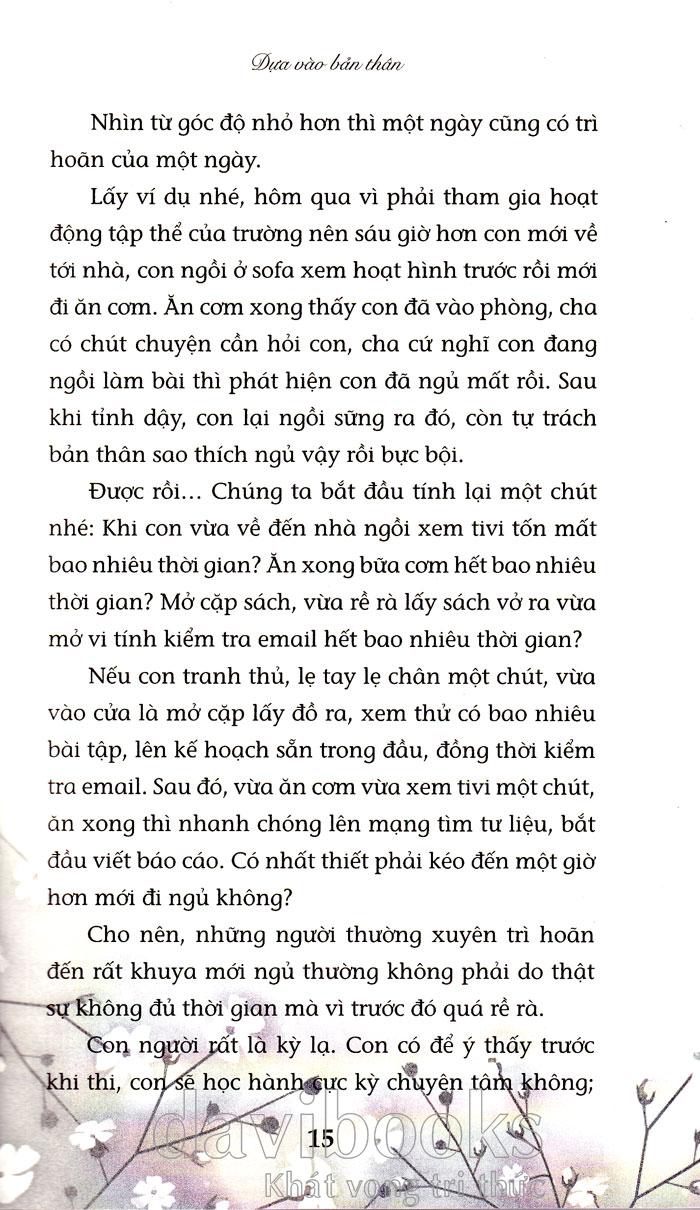 Dựa vào bản thân

Nhìn từ góc độ nhỏ hơn thì một ngày cũng có trì hoãn của một ngày.

Lấy ví dụ nhé, hôm qua vì phải tham gia hoạt động tập thể của trường nên sáu giờ hơn con mới về tới nhà, con ngồi ở sofa xem hoạt hình trước rồi mới đi ăn cơm. Ăn cơm xong thấy con đã vào phòng, cha có chút chuyện cần hỏi con, cha cứ nghĩ con đang ngồi làm bài thì phát hiện con đã ngủ mất rồi. Sau khi tỉnh dậy, con lại ngồi sững ra đó, còn tự trách bản thân sao thích ngủ vậy rồi bực bội.

Được rồi... Chúng ta bắt đầu tính lại một chút nhé: Khi con vừa về đến nhà ngồi xem tivi tốn mất bao nhiêu thời gian? Ăn xong bữa cơm hết bao nhiêu thời gian? Mở cặp sách, vừa rề rà lấy sách vở ra vừa mở vi tính kiểm tra email hết bao nhiêu thời gian?

Nếu con tranh thủ, lẹ tay lẹ chân một chút, vừa vào cửa là mở cặp lấy đồ ra, xem thử có bao nhiêu bài tập, lên kế hoạch sẵn trong đầu, đồng thời kiểm tra email. Sau đó, vừa ăn cơm vừa xem tivi một chút, ăn xong thì nhanh chóng lên mạng tìm tư liệu, bắt đầu viết báo cáo. Có nhất thiết phải kéo đến một giờ hơn mới đi ngủ không?

Cho nên, những người thường xuyên trì hoãn đến rất khuya mới ngủ thường không phải do thật sự không đủ thời gian mà vì trước đó quá rề rà.

Con người rất là kỳ lạ. Con có để ý thấy trước khi thi, con sẽ học hành cực kỳ chuyên tâm không;

15

davibooks
Khát vọng tri thức